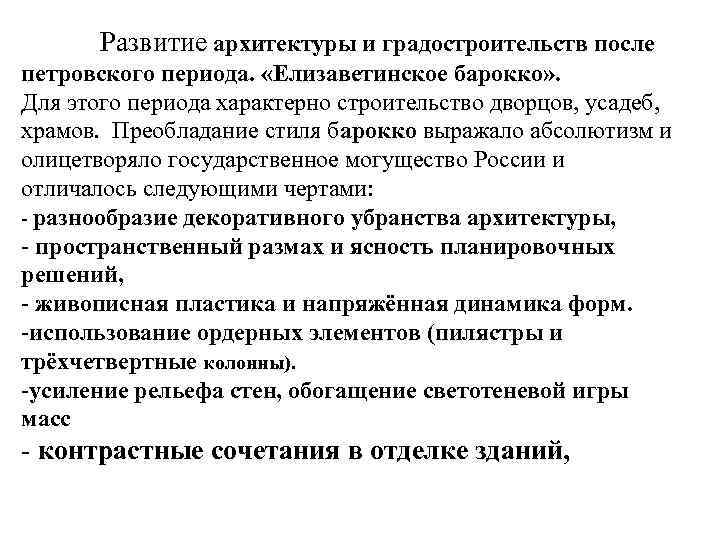 Развитие архитектуры и градостроительств после петровского периода. «Елизаветинское барокко».
Для этого периода характерно строительство дворцов, усадеб, храмов. Преобладание стиля барокко выражало абсолютизм и олицетворяло государственное могущество России и отличалось следующими чертами:
- разнообразие декоративного убранства архитектуры,
- пространственный размах и ясность планировочных решений,
- живописная пластика и напряжённая динамика форм.
-использование ордерных элементов (пилястры и трёхчетвертные колонны).
-усиление рельефа стен, обогащение светотеневой игры масс
- контрастные сочетания в отделке зданий,